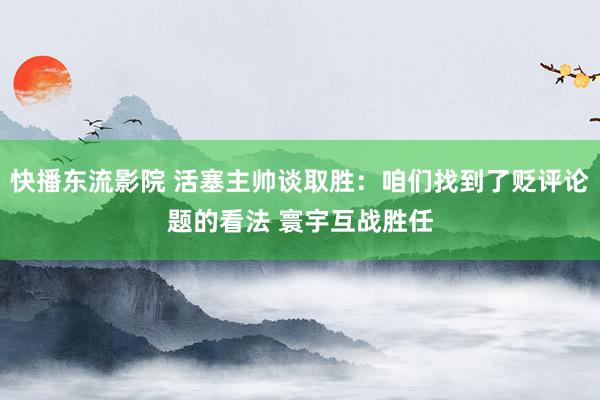 快播东流影院 活塞主帅谈取胜：咱们找到了贬评论题的看法 寰宇互战胜任